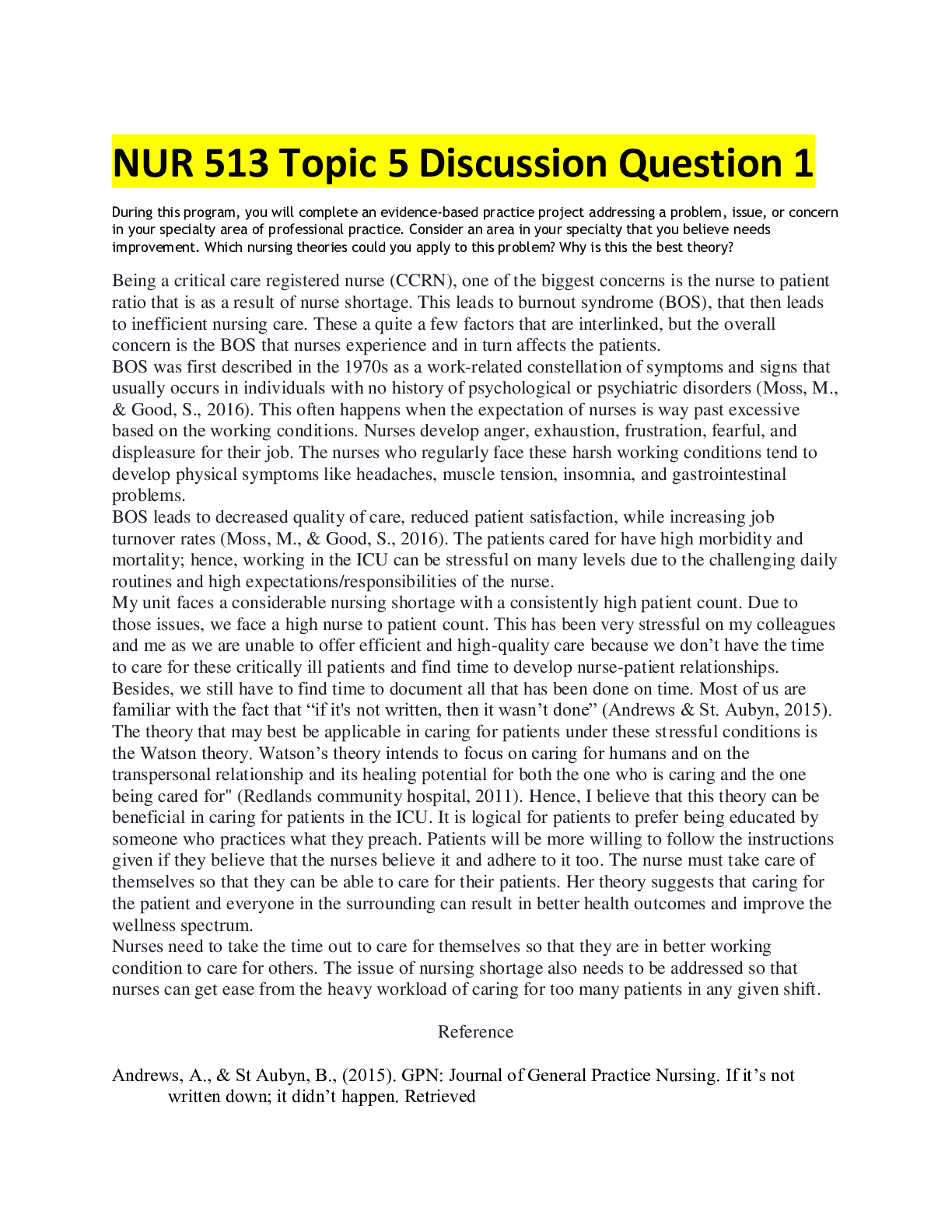 NUR 513 Topic 5 Discussion Question 1

During this program, you will complete an evidence-based practice project addressing a problem, issue, or concern in your specialty area of professional practice. Consider an area in your specialty that you believe needs improvement. Which nursing theories could you apply to this problem? Why is this the best theory?

Being a critical care registered nurse (CCRN), one of the biggest concerns is the nurse to patient ratio that is as a result of nurse shortage. This leads to burnout syndrome (BOS), that then leads to inefficient nursing care. These a quite a few factors that are interlinked, but the overall concern is the BOS that nurses experience and in turn affects the patients.
BOS was first described in the 1970s as a work-related constellation of symptoms and signs that usually occurs in individuals with no history of psychological or psychiatric disorders (Moss, M., & Good, S., 2016). This often happens when the expectation of nurses is way past excessive based on the working conditions. Nurses develop anger, exhaustion, frustration, fearful, and displeasure for their job. The nurses who regularly face these harsh working conditions tend to develop physical symptoms like headaches, muscle tension, insomnia, and gastrointestinal problems.
BOS leads to decreased quality of care, reduced patient satisfaction, while increasing job turnover rates (Moss, M., & Good, S., 2016). The patients cared for have high morbidity and mortality; hence, working in the ICU can be stressful on many levels due to the challenging daily routines and high expectations/responsibilities of the nurse.
My unit faces a considerable nursing shortage with a consistently high patient count. Due to those issues, we face a high nurse to patient count. This has been very stressful on my colleagues and me as we are unable to offer efficient and high-quality care because we don’t have the time to care for these critically ill patients and find time to develop nurse-patient relationships. Besides, we still have to find time to document all that has been done on time. Most of us are familiar with the fact that “if it's not written, then it wasn’t done” (Andrews & St. Aubyn, 2015). The theory that may best be applicable in caring for patients under these stressful conditions is the Watson theory. Watson’s theory intends to focus on caring for humans and on the transpersonal relationship and its healing potential for both the one who is caring and the one being cared for" (Redlands community hospital, 2011). Hence, I believe that this theory can be beneficial in caring for patients in the ICU. It is logical for patients to prefer being educated by someone who practices what they preach. Patients will be more willing to follow the instructions given if they believe that the nurses believe it and adhere to it too. The nurse must take care of themselves so that they can be able to care for their patients. Her theory suggests that caring for the patient and everyone in the surrounding can result in better health outcomes and improve the wellness spectrum.
Nurses need to take the time out to care for themselves so that they are in better working condition to care for others. The issue of nursing shortage also needs to be addressed so that nurses can get ease from the heavy workload of caring for too many patients in any given shift.

Reference

Andrews, A., & St Aubyn, B., (2015). GPN: Journal of General Practice Nursing. If it’s not written down; it didn’t happen. Retrieved